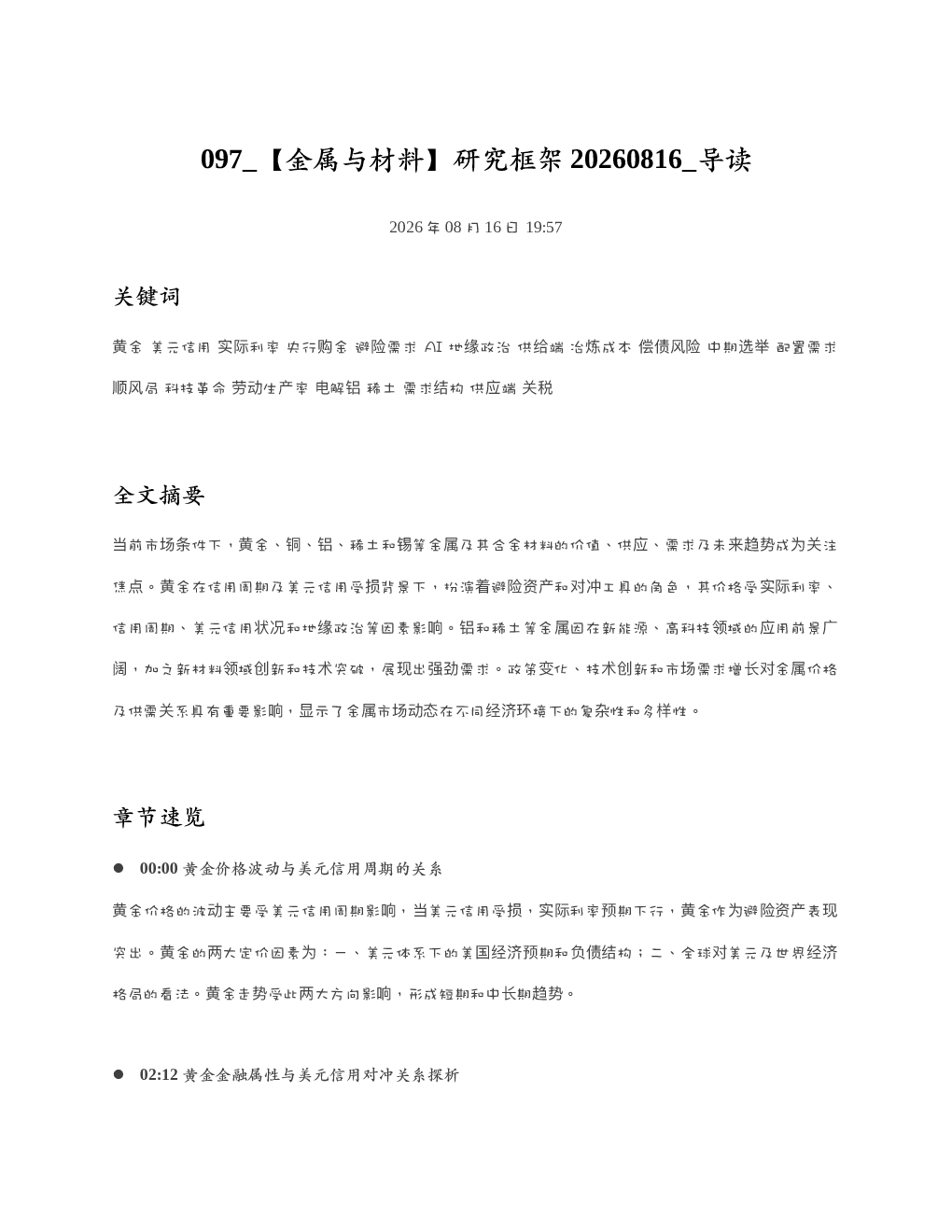 097_【金属与材料】研究框架 20260816_导读

2026 年 08 月 16 日 19:57

关键词

黄金 美元信用 实际利率 央行购金 避险需求 AI 地缘政治 供给端 冶炼成本 偿债风险 中期选举 配置需求 顺风局 科技革命 劳动生产率 电解铝 稀土 需求结构 供应端 关税

全文摘要

当前市场条件下，黄金、铜、铝、稀土和锡等金属及其合金材料的价值、供应、需求及未来趋势成为关注焦点。黄金在信用周期及美元信用受损背景下，扮演着避险资产和对冲工具的角色，其价格受实际利率、信用周期、美元信用状况和地缘政治等因素影响。铝和稀土等金属因在新能源、高科技领域的应用前景广阔，加之新材料领域创新和技术突破，展现出强劲需求。政策变化、技术创新和市场需求增长对金属价格及供需关系具有重要影响，显示了金属市场动态在不同经济环境下的复杂性和多样性。

章节速览

● 00:00 黄金价格波动与美元信用周期的关系

黄金价格的波动主要受美元信用周期影响，当美元信用受损，实际利率预期下行，黄金作为避险资产表现突出。黄金的两大定价因素为：一、美元体系下的美国经济预期和负债结构；二、全球对美元及世界经济格局的看法。黄金走势受此两大方向影响，形成短期和中长期趋势。

● 02:12 黄金金融属性与美元信用对冲关系探析